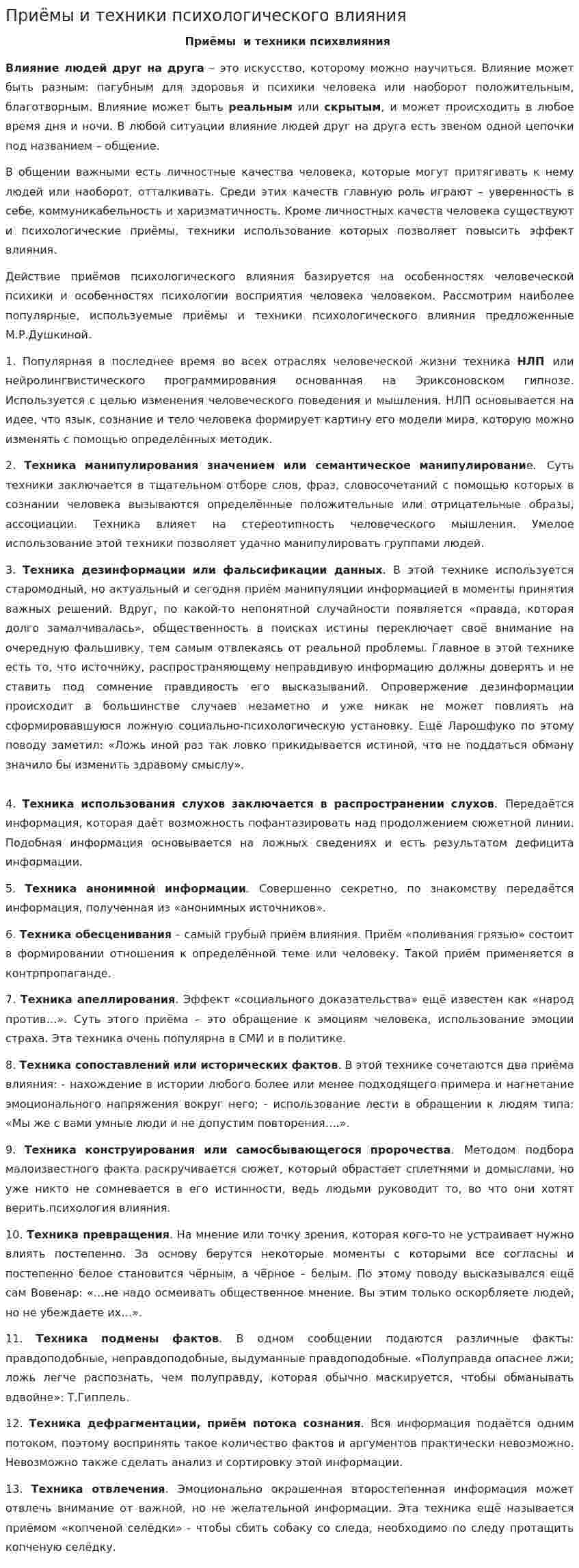 Приёмы и техники психологического влияния

Приёмы и техники психвлияния

Влияние людей друг на друга – это искусство, которому можно научиться. Влияние может быть разным: пагубным для здоровья и психики человека или наоборот положительным, благотворным. Влияние может быть реальным или скрытым, и может происходить в любое время дня и ночи. В любой ситуации влияние людей друг на друга есть звеном одной цепочки под названием – общение.

В общении важными есть личностные качества человека, которые могут притягивать к нему людей или наоборот, отталкивать. Среди этих качеств главную роль играют – уверенность в себе, коммуникабельность и харизматичность. Кроме личностных качеств человека существуют и психологические приёмы, техники использование которых позволяет повысить эффект влияния.

Действие приёмов психологического влияния базируется на особенностях человеческой психики и особенностях психологии восприятия человека человеком. Рассмотрим наиболее популярные, используемые приёмы и техники психологического влияния предложенные М.Р.Душкиной.

1. Популярная в последнее время во всех отраслях человеческой жизни техника НЛП или нейролингвистического программирования основанная на Эриксоновском гипнозе. Используется с целью изменения человеческого поведения и мышления. НЛП основывается на идее, что язык, сознание и тело человека формирует картину его модели мира, которую можно изменять с помощью определённых методик.

2. Техника манипулирования значением или семантическое манипулирование. Суть техники заключается в тщательном отборе слов, фраз, словосочетаний с помощью которых в сознании человека вызываются определённые положительные или отрицательные образы, ассоциации. Техника влияет на стереотипность человеческого мышления. Умелое использование этой техники позволяет удачно манипулировать группами людей.

3. Техника дезинформации или фальсификации данных. В этой технике используется старомодный, но актуальный и сегодня приём манипуляции информацией в моменты принятия важных решений. Вдруг, по какой-то непонятной случайности появляется «правда, которая долго замалчивалась», общественность в поисках истины переключает своё внимание на очередную фальшивку, тем самым отвлекаясь от реальной проблемы. Главное в этой технике есть то, что источнику, распространяющему неправдивую информацию должны доверять и не ставить под сомнение правдивость его высказываний. Опровержение дезинформации происходит в большинстве случаев незаметно и уже никак не может повлиять на сформировавшуюся ложную социально-психологическую установку. Ещё Ларошфуко по этому поводу заметил: «Ложь иной раз так ловко прикидывается истиной, что не поддаться обману значило бы изменить здравому смыслу».

4. Техника использования слухов заключается в распространении слухов. Передаётся информация, которая даёт возможность пофантазировать над продолжением сюжетной линии. Подобная информация основывается на ложных сведениях и есть результатом дефицита информации.

5. Техника анонимной информации. Совершенно секретно, по знакомству передаётся информация, полученная из «анонимных источников».

6. Техника обесценивания – самый грубый приём влияния. Приём «поливания грязью» состоит в формировании отношения к определённой теме или человеку. Такой приём применяется в контрпропаганде.

7. Техника апеллирования. Эффект «социального доказательства» ещё известен как «народ против...». Суть этого приёма – это обращение к эмоциям человека, использование эмоции страха. Эта техника очень популярна в СМИ и в политике.

8. Техника сопоставлений или исторических фактов. В этой технике сочетаются два приёма влияния: - нахождение в истории любого более или менее подходящего примера и нагнетание эмоционального напряжения вокруг него; - использование лести в обращении к людям типа: «Мы же с вами умные люди и не допустим повторения....».

9. Техника конструирования или самосбывающегося пророчества. Методом подбора малоизвестного факта раскручивается сюжет, который обрастает сплетнями и домыслами, но уже никто не сомневается в его истинности, ведь людьми руководит то, во что они хотят верить.психология влияния.

10. Техника превращения. На мнение или точку зрения, которая кого-то не устраивает нужно влиять постепенно. За основу берутся некоторые моменты с которыми все согласны и постепенно белое становится чёрным, а чёрное – белым. По этому поводу высказывался ещё сам Вовенар: «...не надо осмеивать общественное мнение. Вы этим только оскорбляете людей, но не убеждаете их...».

11. Техника подмены фактов. В одном сообщении подаются различные факты: правдоподобные, неправдоподобные, выдуманные правдоподобные. «Полуправда опаснее лжи; ложь легче распознать, чем полуправду, которая обычно маскируется, чтобы обманывать вдвойне»: Т.Гиппель.

12. Техника дефрагментации, приём потока сознания. Вся информация подаётся одним потоком, поэтому воспринять такое количество фактов и аргументов практически невозможно. Невозможно также сделать анализ и сортировку этой информации.

13. Техника отвлечения. Эмоционально окрашенная второстепенная информация может отвлечь внимание от важной, но не желательной информации. Эта техника ещё называется приёмом «копченой селёдки» - чтобы сбить собаку со следа, необходимо по следу протащить копченую селёдку.